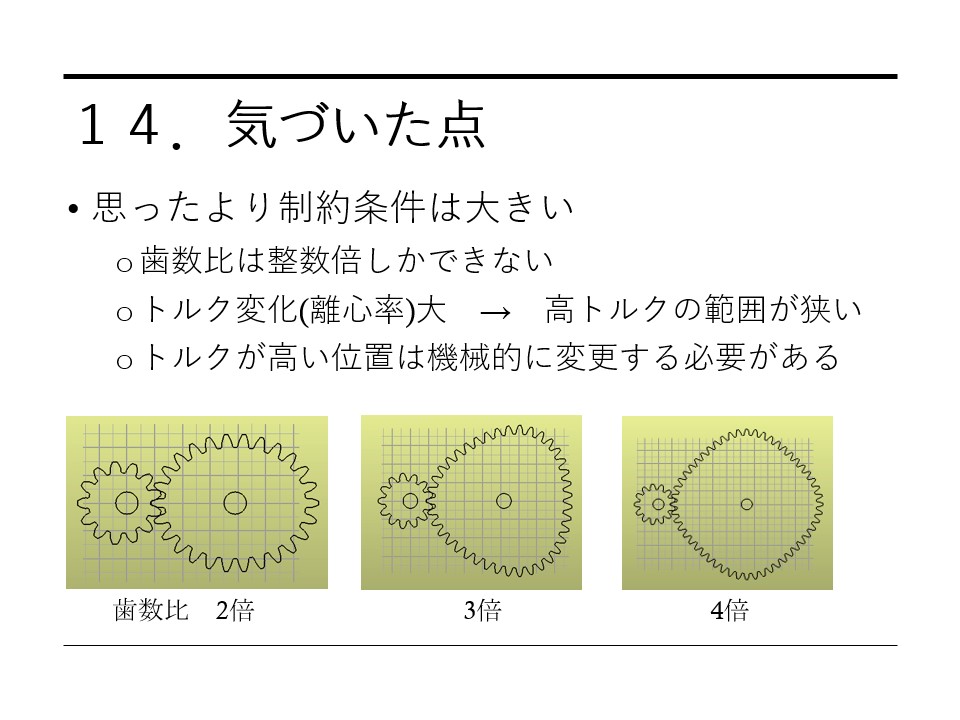 １４．気づいた点

• 思ったより制約条件は大きい
  o 歯数比は整数倍しかできない
  o トルク変化(離心率)大　→　高トルクの範囲が狭い
  o トルクが高い位置は機械的に変更する必要がある

歯数比　2倍

3倍

4倍